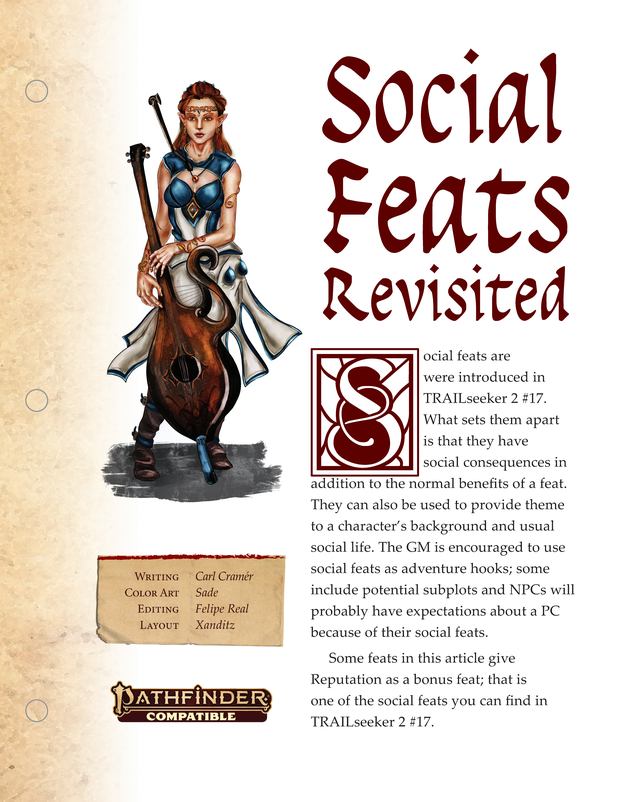 Social Feats Revisited

Social feats are were introduced in TRAILseeker 2 #17. What sets them apart is that they have social consequences in addition to the normal benefits of a feat. They can also be used to provide theme to a character's background and usual social life. The GM is encouraged to use social feats as adventure hooks; some include potential subplots and NPCs will probably have expectations about a PC because of their social feats.

Some feats in this article give Reputation as a bonus feat; that is one of the social feats you can find in TRAILseeker 2 #17.

Writing Carl Cramér
Color Art Sade
Editing Felipe Real
Layout Xanditz

Pathfinder Compatible